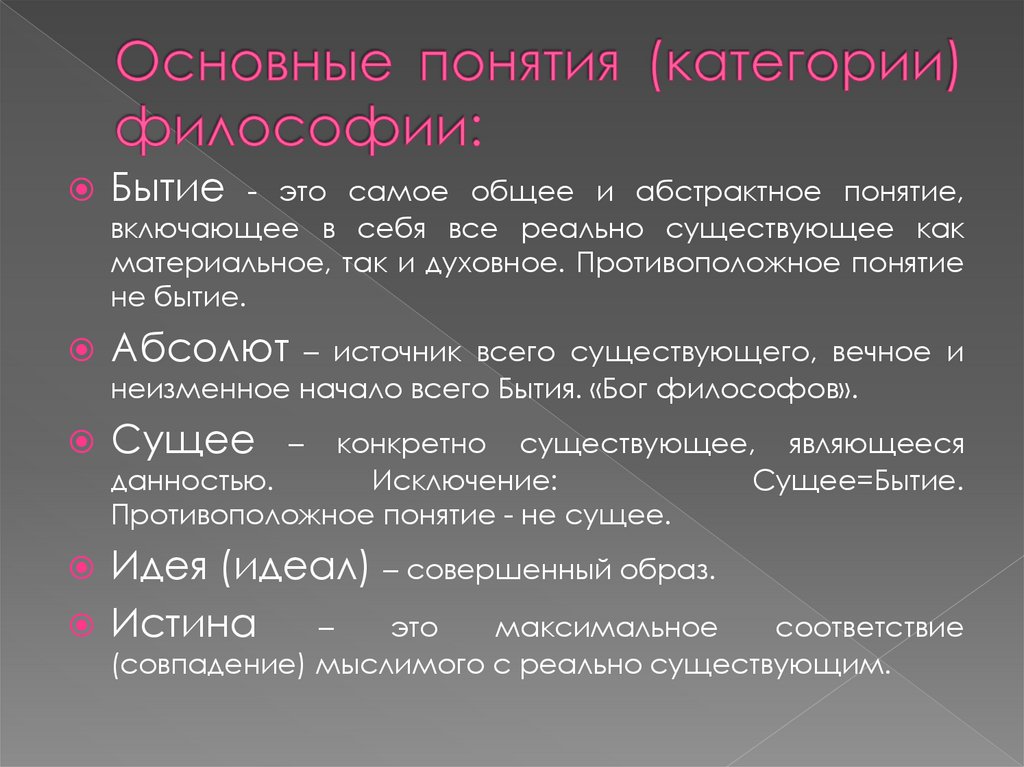 Основные понятия (категории) философии:

Бытие - это самое общее и абстрактное понятие, включающее в себя все реально существующее как материальное, так и духовное. Противоположное понятие не бытие.

Абсолют – источник всего существующего, вечное и неизменное начало всего Бытия. «Бог философов».

Сущее – конкретно существующее, являющееся данностью. Исключение: Сущее=Бытие. Противоположное понятие - не сущее.

Идея (идеал) – совершенный образ.

Истина – это максимальное соответствие (совпадение) мыслимого с реально существующим.